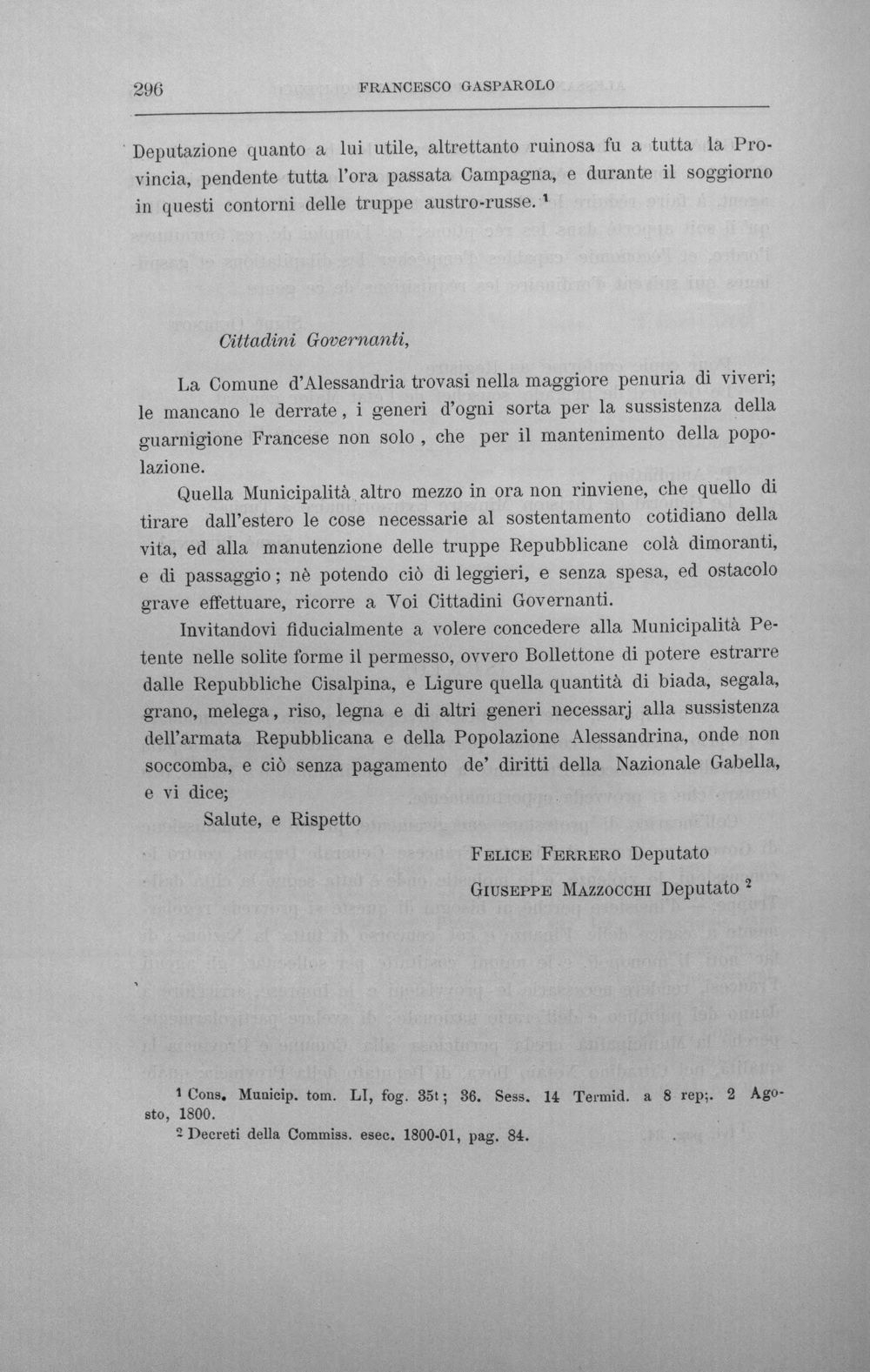 296 FRANCESCO GASPAROLO

Deputazione quanto a lui utile, altrettanto ruinosa fu a tutta la Provincia, pendente tutta l'ora passata Campagna, e durante il soggiorno in questi contorni delle truppe austro-russe. $^{1}$

Cittadini Governanti,

La Comune d'Alessandria trovasi nella maggiore penuria di viveri; le mancano le derrate, i generi d'ogni sorta per la sussistenza della guarnigione Francese non solo, che per il mantenimento della popolazione.

Quella Municipalità altro mezzo in ora non rinviene, che quello di tirare dall'estero le cose necessarie al sostentamento cotidiano della vita, ed alla manutenzione delle truppe Repubblicane colà dimoranti, e di passaggio; nè potendo ciò di leggieri, e senza spesa, ed ostacolo grave effettuare, ricorre a Voi Cittadini Governanti.

Invitandovi fiducialmente a volere concedere alla Municipalità Petente nelle solite forme il permesso, ovvero Bollettone di potere estrarre dalle Repubbliche Cisalpina, e Ligure quella quantità di biada, segala, grano, melega, riso, legna e di altri generi necessarj alla sussistenza dell'armata Repubblicana e della Popolazione Alessandrina, onde non soccomba, e ciò senza pagamento de' diritti della Nazionale Gabella, e vi dice;

Salute, e Rispetto

Felice Ferrero Deputato
Giuseppe Mazzocchi Deputato $^{2}$

$^{1}$ Cons. Municip. tom. LI, fog. 35t; 36. Sess. 14 Termid. a 8 rep;. 2 Agosto, 1800.

$^{2}$ Decreti della Commiss. esec. 1800-01, pag. 84.